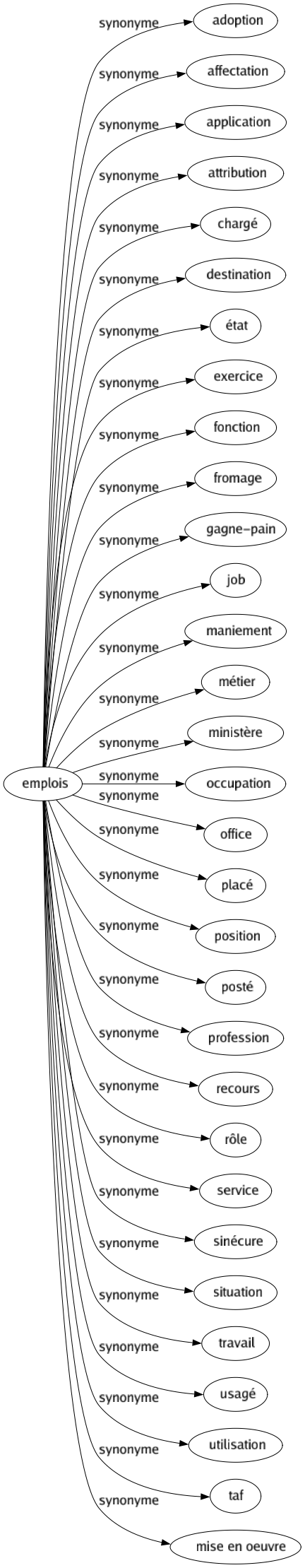 emplois

synonyme adoption
synonyme affectation
synonyme application
synonyme attribution
synonyme chargé
synonyme destination
synonyme état
synonyme exercice
synonyme fonction
synonyme fromage
synonyme gagne-pain
synonyme job
synonyme maniement
synonyme métier
synonyme ministère
synonyme occupation
synonyme office
synonyme placé
synonyme position
synonyme posté
synonyme profession
synonyme recours
synonyme rôle
synonyme service
synonyme sinécure
synonyme situation
synonyme travail
synonyme usagé
synonyme utilisation
synonyme taf
synonyme mise en oeuvre